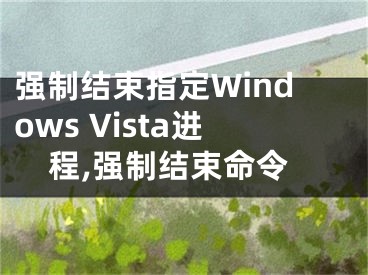 强制结束指定Windows Vista进程,强制结束命令